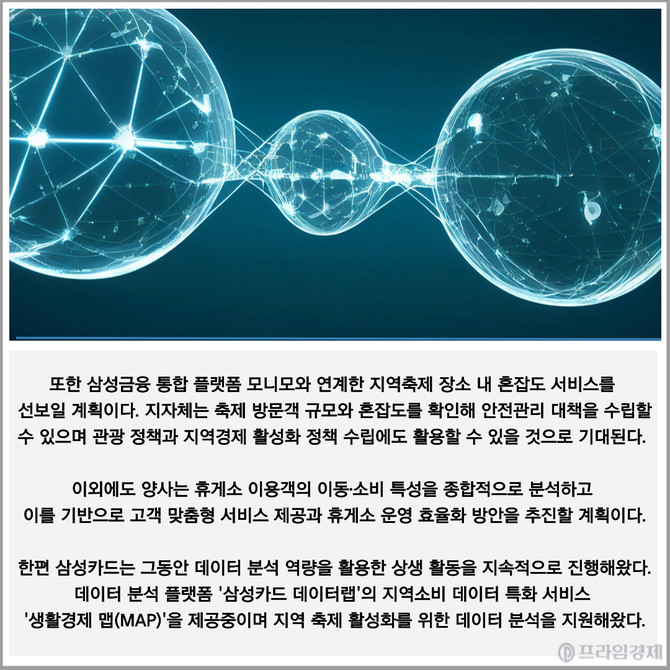 또한 삼성금융 통합 플랫폼 모니모와 연계한 지역축제 장소 내 혼잡도 서비스를 선보일 계획이다. 지자체는 축제 방문객 규모와 혼잡도를 확인해 안전관리 대책을 수립할 수 있으며 관광 정책과 지역경제 활성화 정책 수립에도 활용할 수 있을 것으로 기대된다.

이외에도 양사는 휴게소 이용객의 이동·소비 특성을 종합적으로 분석하고 이를 기반으로 고객 맞춤형 서비스 제공과 휴게소 운영 효율화 방안을 추진할 계획이다.

한편 삼성카드는 그동안 데이터 분석 역량을 활용한 상생 활동을 지속적으로 진행해왔다. 데이터 분석 플랫폼 '삼성카드 데이터랩'의 지역소비 데이터 특화 서비스 '생활경제 맵(MAP)'을 제공중이며 지역 축제 활성화를 위한 데이터 분석을 지원해왔다.

프라임경제